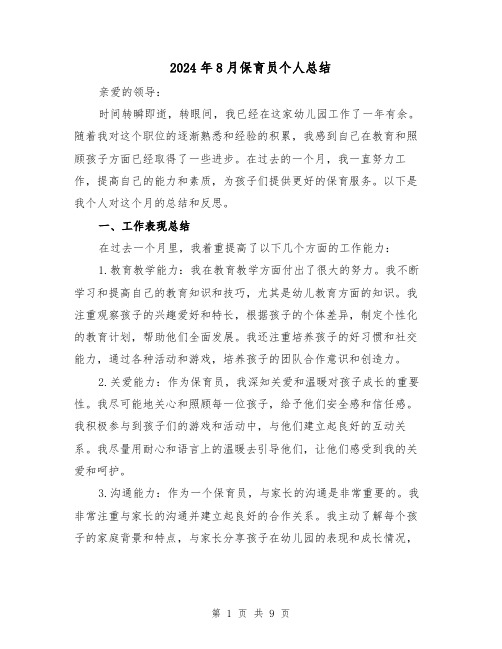 2024年8月保育员个人总结

亲爱的领导：

时间转瞬即逝，转眼间，我已经在这家幼儿园工作了一年有余。随着我对这个职位的逐渐熟悉和经验的积累，我感到自己在教育和照顾孩子方面已经取得了一些进步。在过去的一个月，我一直努力工作，提高自己的能力和素质，为孩子们提供更好的保育服务。以下是我个人对这个月的总结和反思。

一、工作表现总结

在过去一个月里，我着重提高了以下几个方面的工作能力：

1.教育教学能力：我在教育教学方面付出了很大的努力。我不断学习和提高自己的教育知识和技巧，尤其是幼儿教育方面的知识。我注重观察孩子的兴趣爱好和特长，根据孩子的个体差异，制定个性化的教育计划，帮助他们全面发展。我还注重培养孩子的好习惯和社交能力，通过各种活动和游戏，培养孩子的团队合作意识和创造力。

2.关爱能力：作为保育员，我深知关爱和温暖对孩子成长的重要性。我尽可能地关心和照顾每一位孩子，给予他们安全感和信任感。我积极参与到孩子们的游戏和活动中，与他们建立起良好的互动关系。我尽量用耐心和语言上的温暖去引导他们，让他们感受到我的关爱和呵护。

3.沟通能力：作为一个保育员，与家长的沟通是非常重要的。我非常注重与家长的沟通并建立起良好的合作关系。我主动了解每个孩子的家庭背景和特点，与家长分享孩子在幼儿园的表现和成长情况，

第 1 页 共 9 页